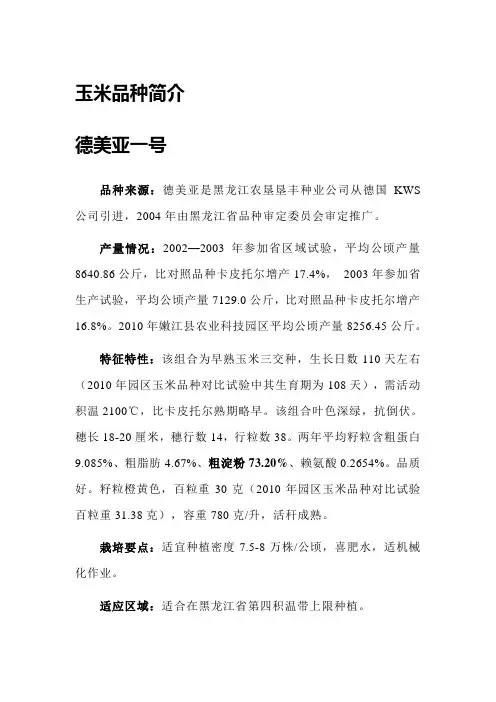 玉米品种简介

德美亚一号

品种来源：德美亚是黑龙江农垦垦丰种业公司从德国 KWS 公司引进，2004 年由黑龙江省品种审定委员会审定推广。

产量情况：2002—2003 年参加省区域试验，平均公顷产量 8640.86 公斤，比对照品种卡皮托尔增产 17.4%， 2003 年参加省生产试验，平均公顷产量 7129.0 公斤，比对照品种卡皮托尔增产 16.8%。2010 年嫩江县农业科技园区平均公顷产量 8256.45 公斤。

特征特性：该组合为早熟玉米三交种，生长日数 110 天左右（2010 年园区玉米品种对比试验中其生育期为 108 天），需活动积温 2100℃，比卡皮托尔熟期略早。该组合叶色深绿，抗倒伏。穗长 18-20 厘米，穗行数 14，行粒数 38。两年平均籽粒含粗蛋白 9.085%、粗脂肪 4.67%、粗淀粉 73.20%、赖氨酸 0.2654%。品质好。籽粒橙黄色，百粒重 30 克（2010 年园区玉米品种对比试验百粒重 31.38 克），容重 780 克/升，活秆成熟。

栽培要点：适宜种植密度 7.5-8 万株/公顷，喜肥水，适机械化作业。

适应区域：适合在黑龙江省第四积温带上限种植。